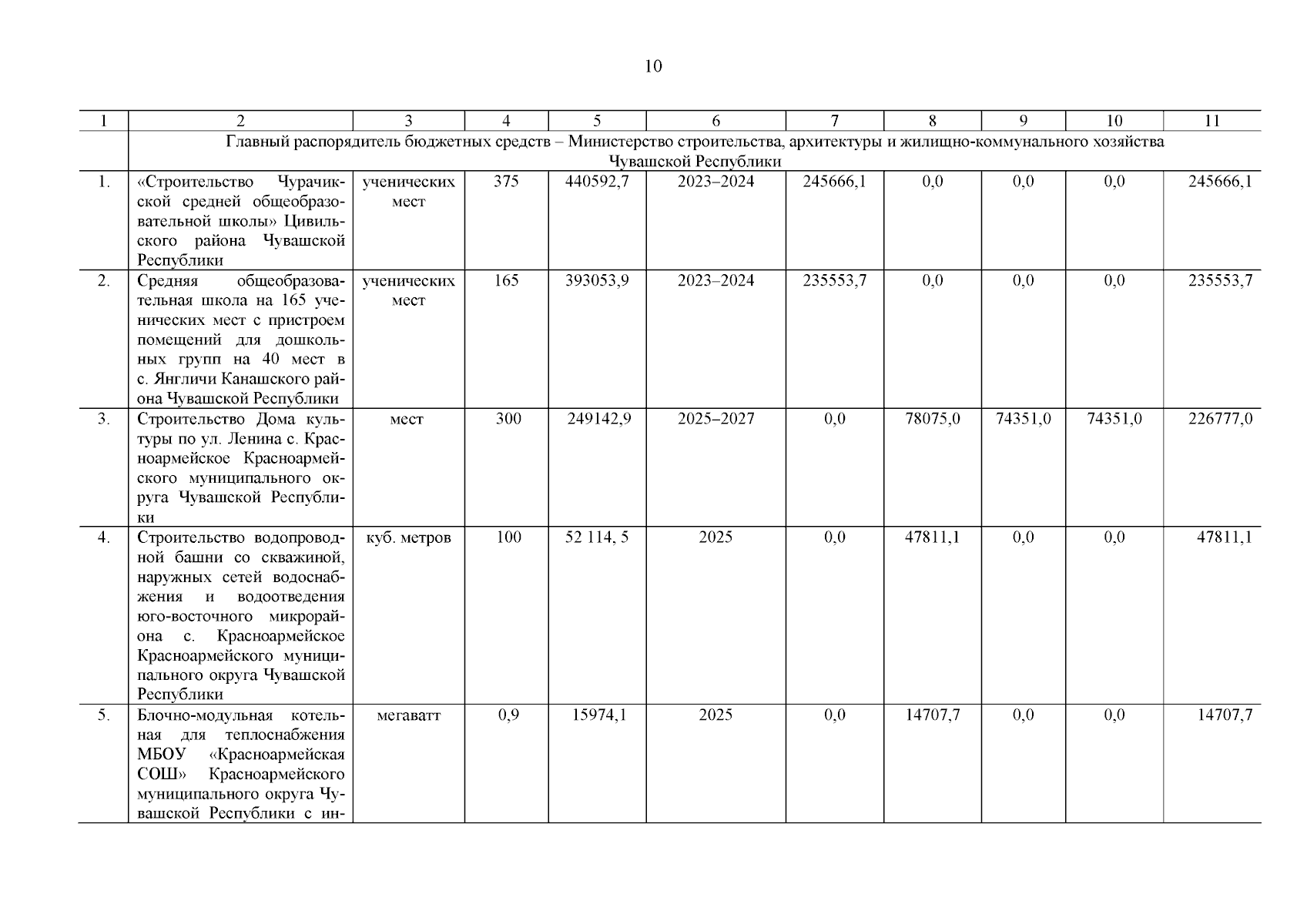 10

| 1 | 2 | 3 | 4 | 5 | 6 | 7 | 8 | 9 | 10 | 11 |
|---|---|---|---|---|---|---|---|---|---|---|
| | Главный распорядитель бюджетных средств – Министерство строительства, архитектуры и жилищно-коммунального хозяйства Чувашской Республики | | | | | | | | | |
| 1. | «Строительство Чурачикской средней общеобразовательной школы» Цивильского района Чувашской Республики | ученических мест | 375 | 440592,7 | 2023–2024 | 245666,1 | 0,0 | 0,0 | 0,0 | 245666,1 |
| 2. | Средняя общеобразовательная школа на 165 ученических мест с пристроем помещений для дошкольных групп на 40 мест в с. Янгличи Канашского района Чувашской Республики | ученических мест | 165 | 393053,9 | 2023–2024 | 235553,7 | 0,0 | 0,0 | 0,0 | 235553,7 |
| 3. | Строительство Дома культуры по ул. Ленина с. Красноармейское Красноармейского муниципального округа Чувашской Республики | мест | 300 | 249142,9 | 2025–2027 | 0,0 | 78075,0 | 74351,0 | 74351,0 | 226777,0 |
| 4. | Строительство водопроводной башни со скважиной, наружных сетей водоснабжения и водоотведения юго-восточного микрорайона с. Красноармейское Красноармейского муниципального округа Чувашской Республики | куб. метров | 100 | 52 114, 5 | 2025 | 0,0 | 47811,1 | 0,0 | 0,0 | 47811,1 |
| 5. | Блочно-модульная котельная для теплоснабжения МБОУ «Красноармейская СОШ» Красноармейского муниципального округа Чувашской Республики с ин- | мегаватт | 0,9 | 15974,1 | 2025 | 0,0 | 14707,7 | 0,0 | 0,0 | 14707,7 |